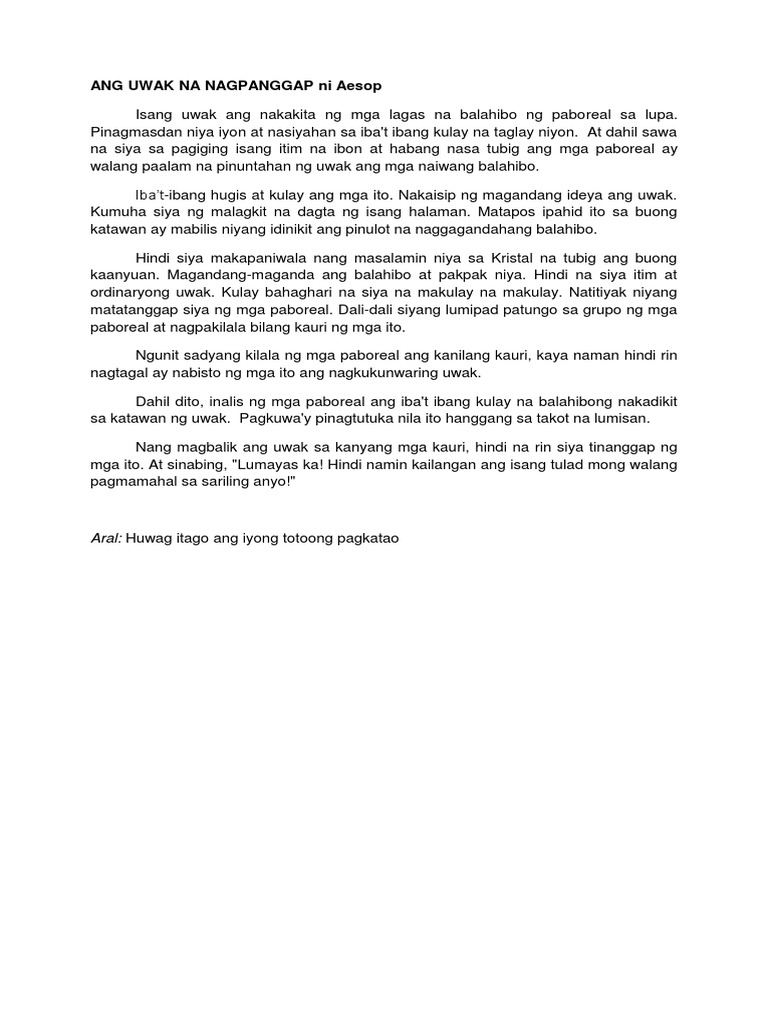 ANG UWAK NA NAGPANGGAP ni Aesop

Isang uwak ang nakakita ng mga lagas na balahibo ng paboreal sa lupa. Pinagmasdan niya iyon at nasiyahan sa iba't ibang kulay na taglay niyon. At dahil sawa na siya sa pagiging isang itim na ibon at habang nasa tubig ang mga paboreal ay walang paalam na pinuntahan ng uwak ang mga naiwang balahibo.

Iba't-ibang hugis at kulay ang mga ito. Nakaisip ng magandang ideya ang uwak. Kumuha siya ng malagkit na dagta ng isang halaman. Matapos ipahid ito sa buong katawan ay mabilis niyang idinikit ang pinulot na naggagandahang balahibo.

Hindi siya makapaniwala nang masalamin niya sa Kristal na tubig ang buong kaanyuan. Magandang-maganda ang balahibo at pakpak niya. Hindi na siya itim at ordinaryong uwak. Kulay bahaghari na siya na makulay na makulay. Natitiyak niyang matatanggap siya ng mga paboreal. Dali-dali siyang lumipad patungo sa grupo ng mga paboreal at nagpakilala bilang kauri ng mga ito.

Ngunit sadyang kilala ng mga paboreal ang kanilang kauri, kaya naman hindi rin nagtagal ay nabisto ng mga ito ang nagkukunwaring uwak.

Dahil dito, inalis ng mga paboreal ang iba't ibang kulay na balahibong nakadikit sa katawan ng uwak. Pagkuwa'y pinagtutuka nila ito hanggang sa takot na lumisan.

Nang magbalik ang uwak sa kanyang mga kauri, hindi na rin siya tinanggap ng mga ito. At sinabing, "Lumayas ka! Hindi namin kailangan ang isang tulad mong walang pagmamahal sa sariling anyo!"

Aral: Huwag itago ang iyong totoong pagkatao